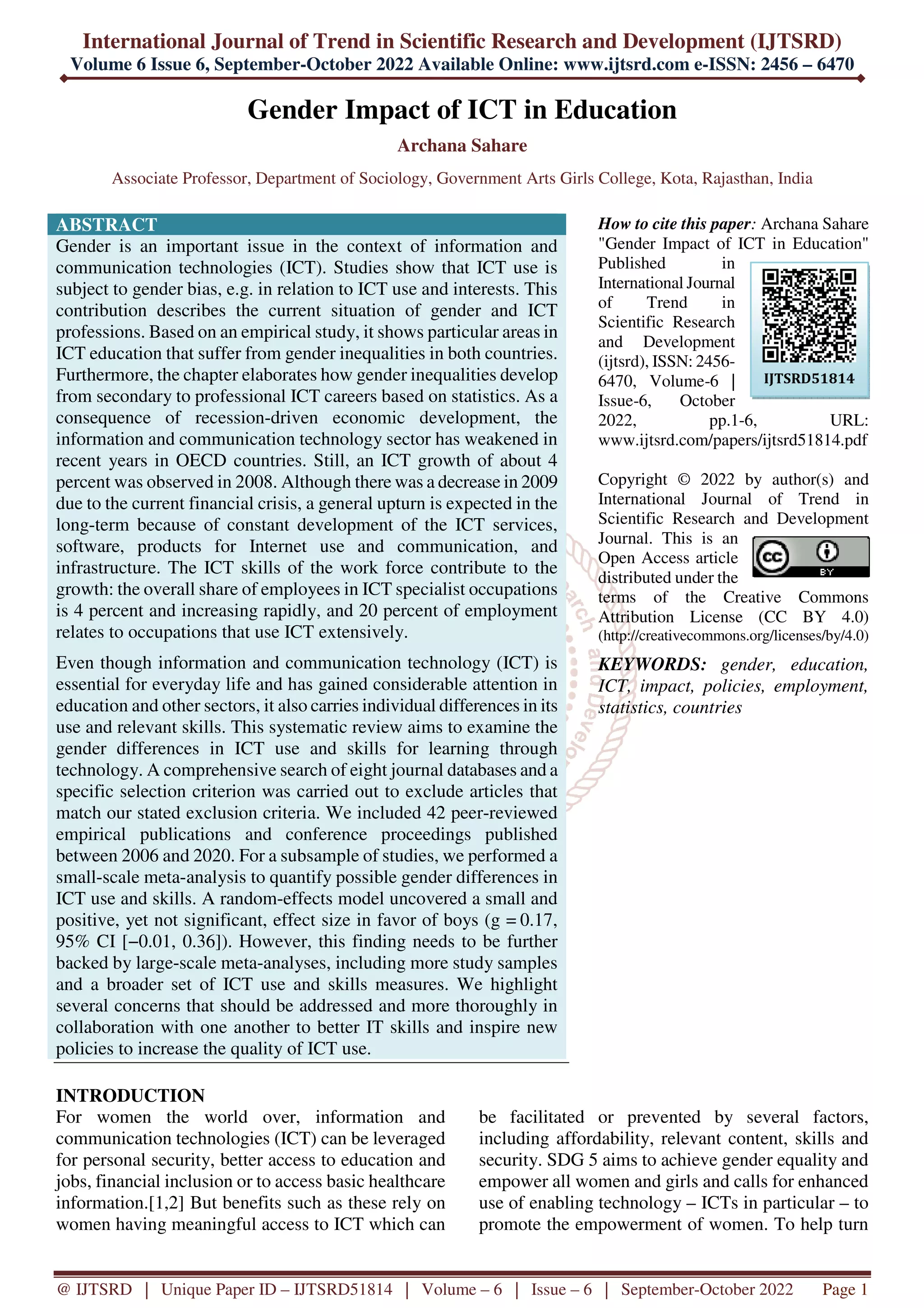 International Journal of Trend in Scientific Research and Development (IJTSRD)
Volume 6 Issue 6, September-October 2022 Available Online: www.ijtsrd.com e-ISSN: 2456 – 6470

Gender Impact of ICT in Education

Archana Sahare

Associate Professor, Department of Sociology, Government Arts Girls College, Kota, Rajasthan, India

ABSTRACT
Gender is an important issue in the context of information and communication technologies (ICT). Studies show that ICT use is subject to gender bias, e.g. in relation to ICT use and interests. This contribution describes the current situation of gender and ICT professions. Based on an empirical study, it shows particular areas in ICT education that suffer from gender inequalities in both countries. Furthermore, the chapter elaborates how gender inequalities develop from secondary to professional ICT careers based on statistics. As a consequence of recession-driven economic development, the information and communication technology sector has weakened in recent years in OECD countries. Still, an ICT growth of about 4 percent was observed in 2008. Although there was a decrease in 2009 due to the current financial crisis, a general upturn is expected in the long-term because of constant development of the ICT services, software, products for Internet use and communication, and infrastructure. The ICT skills of the work force contribute to the growth: the overall share of employees in ICT specialist occupations is 4 percent and increasing rapidly, and 20 percent of employment relates to occupations that use ICT extensively.

Even though information and communication technology (ICT) is essential for everyday life and has gained considerable attention in education and other sectors, it also carries individual differences in its use and relevant skills. This systematic review aims to examine the gender differences in ICT use and skills for learning through technology. A comprehensive search of eight journal databases and a specific selection criterion was carried out to exclude articles that match our stated exclusion criteria. We included 42 peer-reviewed empirical publications and conference proceedings published between 2006 and 2020. For a subsample of studies, we performed a small-scale meta-analysis to quantify possible gender differences in ICT use and skills. A random-effects model uncovered a small and positive, yet not significant, effect size in favor of boys (g = 0.17, 95% CI [−0.01, 0.36]). However, this finding needs to be further backed by large-scale meta-analyses, including more study samples and a broader set of ICT use and skills measures. We highlight several concerns that should be addressed and more thoroughly in collaboration with one another to better IT skills and inspire new policies to increase the quality of ICT use.

How to cite this paper: Archana Sahare "Gender Impact of ICT in Education" Published in International Journal of Trend in Scientific Research and Development (ijtsrd), ISSN: 2456-6470, Volume-6 | Issue-6, October 2022, pp.1-6, URL: www.ijtsrd.com/papers/ijtsrd51814.pdf

IJTSRD51814

Copyright © 2022 by author(s) and International Journal of Trend in Scientific Research and Development Journal. This is an Open Access article distributed under the terms of the Creative Commons Attribution License (CC BY 4.0) (http://creativecommons.org/licenses/by/4.0)

BY

KEYWORDS: gender, education, ICT, impact, policies, employment, statistics, countries

INTRODUCTION
For women the world over, information and communication technologies (ICT) can be leveraged for personal security, better access to education and jobs, financial inclusion or to access basic healthcare information.[1,2] But benefits such as these rely on women having meaningful access to ICT which can be facilitated or prevented by several factors, including affordability, relevant content, skills and security. SDG 5 aims to achieve gender equality and empower all women and girls and calls for enhanced use of enabling technology – ICTs in particular – to promote the empowerment of women. To help turn

@ IJTSRD | Unique Paper ID – IJTSRD51814 | Volume – 6 | Issue – 6 | September-October 2022 Page 1